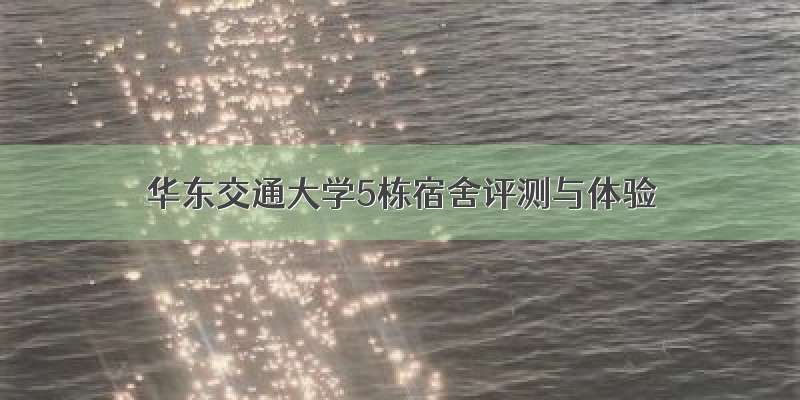 华东交通大学5栋宿舍评测与体验